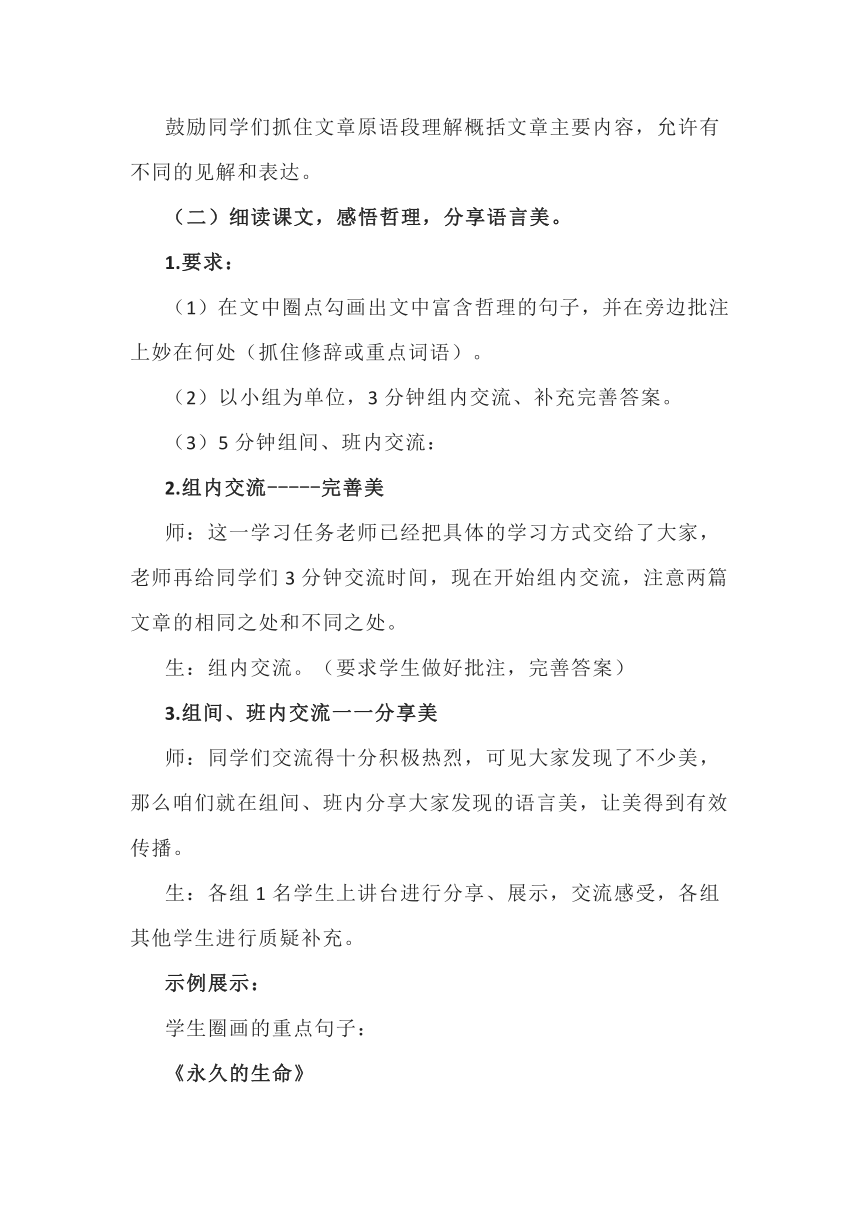 鼓励同学们抓住文章原语段理解概括文章主要内容，允许有不同的见解和表达。

（二）细读课文，感悟哲理，分享语言美。

1.要求：

（1）在文中圈点勾画出文中富含哲理的句子，并在旁边批注上妙在何处（抓住修辞或重点词语）。

（2）以小组为单位，3 分钟组内交流、补充完善答案。

（3）5 分钟组间、班内交流：

2.组内交流-----完善美

师：这一学习任务老师已经把具体的学习方式交给了大家，老师再给同学们 3 分钟交流时间，现在开始组内交流，注意两篇文章的相同之处和不同之处。

生：组内交流。（要求学生做好批注，完善答案）

3.组间、班内交流一一分享美

师：同学们交流得十分积极热烈，可见大家发现了不少美，那么咱们就在组间、班内分享大家发现的语言美，让美得到有效传播。

生：各组 1 名学生上讲台进行分享、展示，交流感受，各组其他学生进行质疑补充。

示例展示：

学生圈画的重点句子：

《永久的生命》